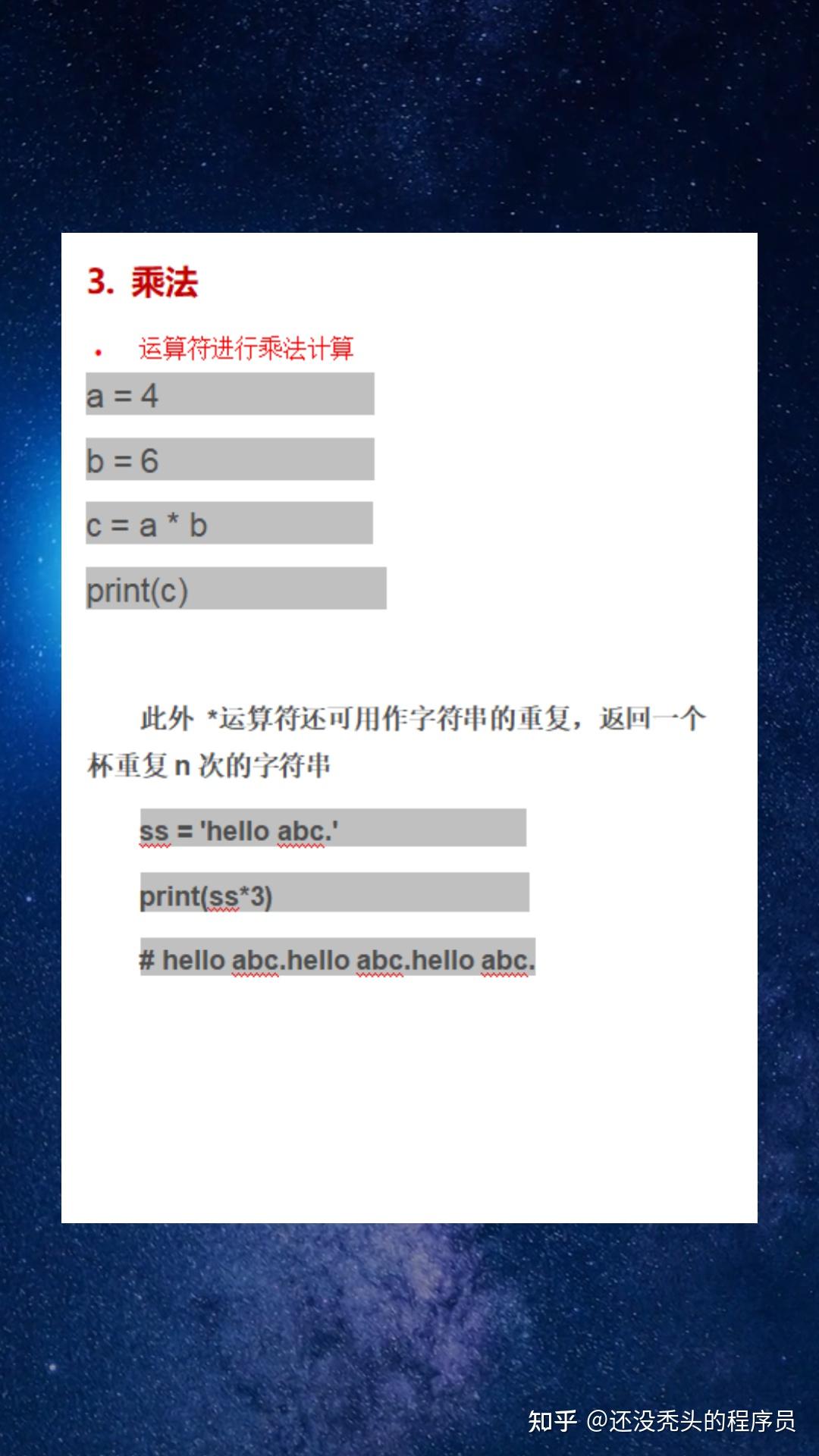 3. 乘法

• 运算符进行乘法计算

a = 4

b = 6

c = a * b

print(c)

此外 *运算符还可用作字符串的重复，返回一个杯重复 n 次的字符串

ss = 'hello abc.'

print(ss*3)

# hello abc.hello abc.hello abc.

知乎 @还没秃头的程序员